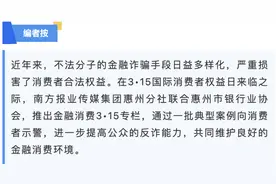 编者按

近年来，不法分子的金融诈骗手段日益多样化，严重损害了消费者合法权益。在3·15国际消费者权益日来临之际，南方报业传媒集团惠州分社联合惠州市银行业协会，推出金融消费3·15专栏，通过一批典型案例向消费者示警，进一步提高公众的反诈能力，共同维护良好的金融消费环境。